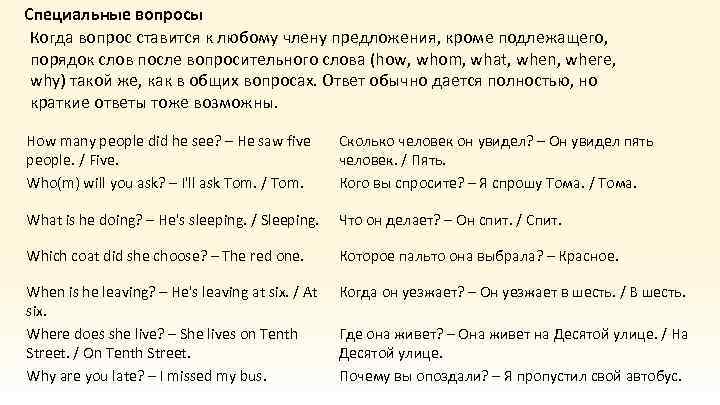 Специальные вопросы

Когда вопрос ставится к любому члену предложения, кроме подлежащего, порядок слов после вопросительного слова (how, whom, what, when, where, why) такой же, как в общих вопросах. Ответ обычно дается полностью, но краткие ответы тоже возможны.

| How many people did he see? – He saw five people. / Five. | Сколько человек он увидел? – Он увидел пять человек. / Пять. |
|---|---|
| Who(m) will you ask? – I'll ask Tom. / Tom. | Кого вы спросите? – Я спрошу Тома. / Тома. |
| What is he doing? – He's sleeping. / Sleeping. | Что он делает? – Он спит. / Спит. |
| Which coat did she choose? – The red one. | Которое пальто она выбрала? – Красное. |
| When is he leaving? – He's leaving at six. / At six. | Когда он уезжает? – Он уезжает в шесть. / В шесть. |
| Where does she live? – She lives on Tenth Street. / On Tenth Street. | Где она живет? – Она живет на Десятой улице. / На Десятой улице. |
| Why are you late? – I missed my bus. | Почему вы опоздали? – Я пропустил свой автобус. |